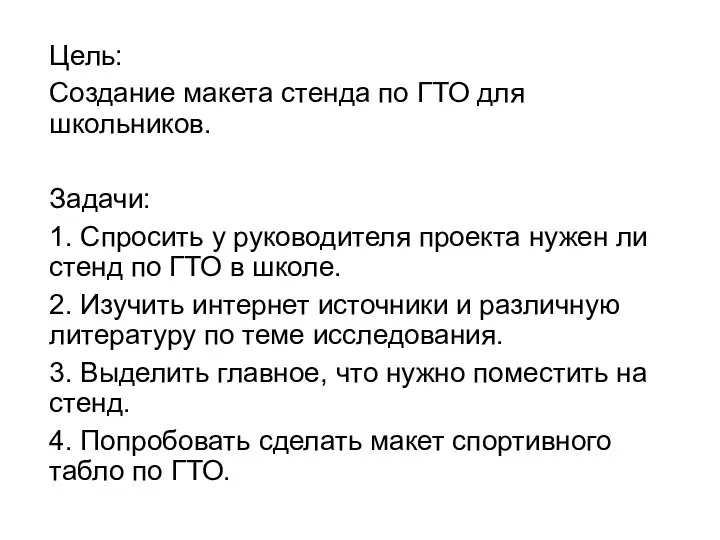 Цель:
Создание макета стенда по ГТО для школьников.

Задачи:
1. Спросить у руководителя проекта нужен ли стенд по ГТО в школе.
2. Изучить интернет источники и различную литературу по теме исследования.
3. Выделить главное, что нужно поместить на стенд.
4. Попробовать сделать макет спортивного табло по ГТО.